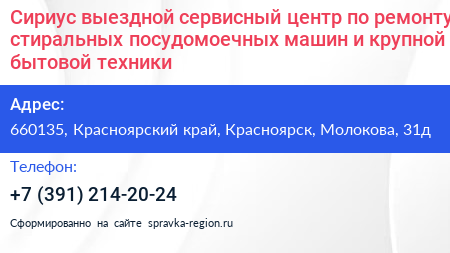 Сириус выездной сервисный центр по ремонту стиральных посудомоечных машин и крупной бытовой техники

Адрес:
660135, Красноярский край, Красноярск, Молокова, 31д

Телефон:
+7 (391) 214-20-24

Сформированно на сайте spravka-region.ru